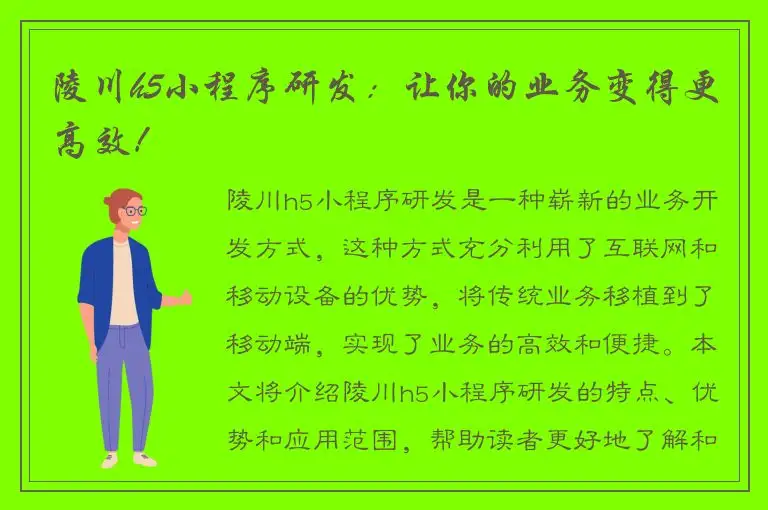 陵川h5小程序研发：让你的业务变得更高效！

陵川h5小程序研发是一种崭新的业务开发方式，这种方式充分利用了互联网和移动设备的优势，将传统业务移植到了移动端，实现了业务的高效和便捷。本文将介绍陵川h5小程序研发的特点、优势和应用范围，帮助读者更好地了解和